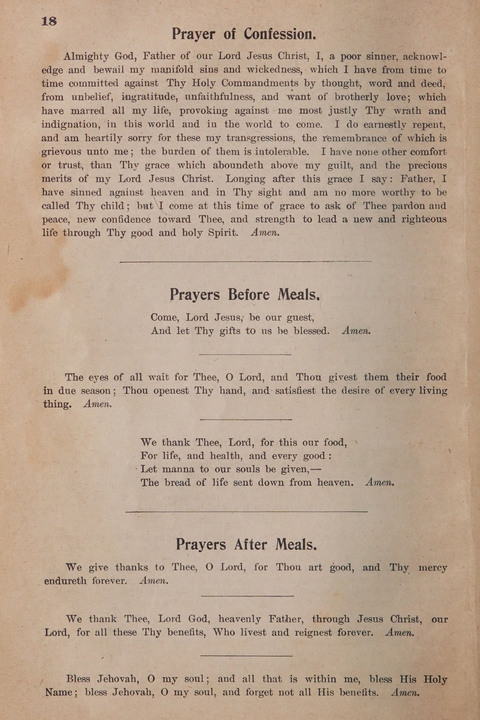 18

Prayer of Confession.

Almighty God, Father of our Lord Jesus Christ, I, a poor sinner, acknowledge and bewail my manifold sins and wickedness, which I have from time to time committed against Thy Holy Commandments by thought, word and deed, from unbelief, ingratitude, unfaithfulness, and want of brotherly love; which have marred all my life, provoking against me most justly Thy wrath and indignation, in this world and in the world to come. I do earnestly repent, and am heartily sorry for these my transgressions, the remembrance of which is grievous unto me; the burden of them is intolerable. I have none other comfort or trust, than Thy grace which aboundeth above my guilt, and the precious merits of my Lord Jesus Christ. Longing after this grace I say: Father, I have sinned against heaven and in Thy sight and am no more worthy to be called Thy child; but I come at this time of grace to ask of Thee pardon and peace, new confidence toward Thee, and strength to lead a new and righteous life through Thy good and holy Spirit. Amen.

Prayers Before Meals.

Come, Lord Jesus, be our guest,
And let Thy gifts to us be blessed. Amen.

The eyes of all wait for Thee, O Lord, and Thou givest them their food in due season; Thou openest Thy hand, and satisfiest the desire of every living thing. Amen.

We thank Thee, Lord, for this our food,
For life, and health, and every good:
Let manna to our souls be given,—
The bread of life sent down from heaven. Amen.

Prayers After Meals.

We give thanks to Thee, O Lord, for Thou art good, and Thy mercy endureth forever. Amen.

We thank Thee, Lord God, heavenly Father, through Jesus Christ, our Lord, for all these Thy benefits, Who livest and reignest forever. Amen.

Bless Jehovah, O my soul; and all that is within me, bless His Holy Name; bless Jehovah, O my soul, and forget not all His benefits. Amen.